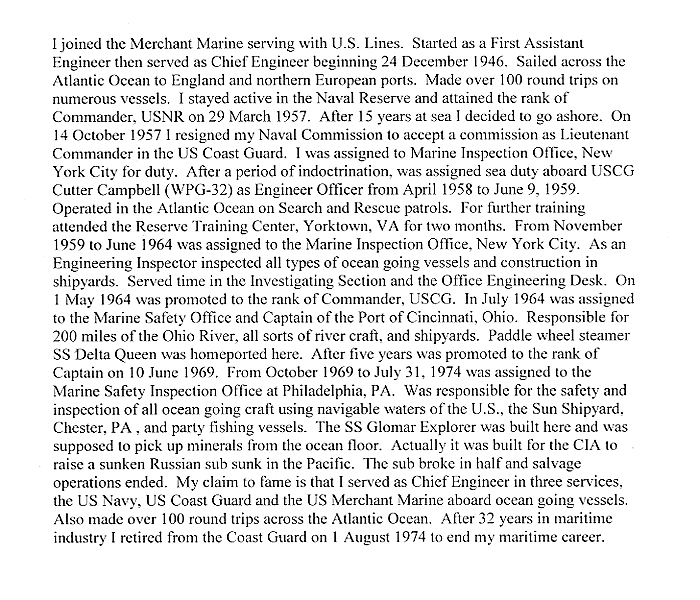 I joined the Merchant Marine serving with U.S. Lines. Started as a First Assistant Engineer then served as Chief Engineer beginning 24 December 1946. Sailed across the Atlantic Ocean to England and northern European ports. Made over 100 round trips on numerous vessels. I stayed active in the Naval Reserve and attained the rank of Commander, USNR on 29 March 1957. After 15 years at sea I decided to go ashore. On 14 October 1957 I resigned my Naval Commission to accept a commission as Lieutenant Commander in the US Coast Guard. I was assigned to Marine Inspection Office, New York City for duty. After a period of indoctrination, was assigned sea duty aboard USCG Cutter Campbell (WPG-32) as Engineer Officer from April 1958 to June 9, 1959. Operated in the Atlantic Ocean on Search and Rescue patrols. For further training attended the Reserve Training Center, Yorktown, VA for two months. From November 1959 to June 1964 was assigned to the Marine Inspection Office, New York City. As an Engineering Inspector inspected all types of ocean going vessels and construction in shipyards. Served time in the Investigating Section and the Office Engineering Desk. On 1 May 1964 was promoted to the rank of Commander, USCG. In July 1964 was assigned to the Marine Safety Office and Captain of the Port of Cincinnati, Ohio. Responsible for 200 miles of the Ohio River, all sorts of river craft, and shipyards. Paddle wheel steamer SS Delta Queen was homeported here. After five years was promoted to the rank of Captain on 10 June 1969. From October 1969 to July 31, 1974 was assigned to the Marine Safety Inspection Office at Philadelphia, PA. Was responsible for the safety and inspection of all ocean going craft using navigable waters of the U.S., the Sun Shipyard, Chester, PA , and party fishing vessels. The SS Glomar Explorer was built here and was supposed to pick up minerals from the ocean floor. Actually it was built for the CIA to raise a sunken Russian sub sunk in the Pacific. The sub broke in half and salvage operations ended. My claim to fame is that I served as Chief Engineer in three services, the US Navy, US Coast Guard and the US Merchant Marine aboard ocean going vessels. Also made over 100 round trips across the Atlantic Ocean. After 32 years in maritime industry I retired from the Coast Guard on 1 August 1974 to end my maritime career.